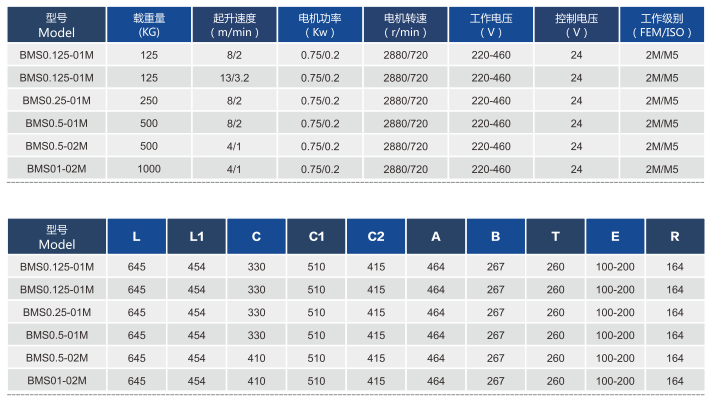 | 型号 Model | 载重量 (KG) | 起升速度 ( m/min ) | 电机功率 ( Kw ) | 电机转速 ( r/min ) | 工作电压 ( V ) | 控制电压 ( V ) | 工作级别 ( FEM/ISO ) |
|---|---|---|---|---|---|---|---|
| BMS0.125-01M | 125 | 8/2 | 0.75/0.2 | 2880/720 | 220-460 | 24 | 2M/M5 |
| BMS0.125-01M | 125 | 13/3.2 | 0.75/0.2 | 2880/720 | 220-460 | 24 | 2M/M5 |
| BMS0.25-01M | 250 | 8/2 | 0.75/0.2 | 2880/720 | 220-460 | 24 | 2M/M5 |
| BMS0.5-01M | 500 | 8/2 | 0.75/0.2 | 2880/720 | 220-460 | 24 | 2M/M5 |
| BMS0.5-02M | 500 | 4/1 | 0.75/0.2 | 2880/720 | 220-460 | 24 | 2M/M5 |
| BMS01-02M | 1000 | 4/1 | 0.75/0.2 | 2880/720 | 220-460 | 24 | 2M/M5 |

| 型号 Model | L | L1 | C | C1 | C2 | A | B | T | E | R |
|---|---|---|---|---|---|---|---|---|---|---|
| BMS0.125-01M | 645 | 454 | 330 | 510 | 415 | 464 | 267 | 260 | 100-200 | 164 |
| BMS0.125-01M | 645 | 454 | 330 | 510 | 415 | 464 | 267 | 260 | 100-200 | 164 |
| BMS0.25-01M | 645 | 454 | 330 | 510 | 415 | 464 | 267 | 260 | 100-200 | 164 |
| BMS0.5-01M | 645 | 454 | 330 | 510 | 415 | 464 | 267 | 260 | 100-200 | 164 |
| BMS0.5-02M | 645 | 454 | 410 | 510 | 415 | 464 | 267 | 260 | 100-200 | 164 |
| BMS01-02M | 645 | 454 | 410 | 510 | 415 | 464 | 267 | 260 | 100-200 | 164 |